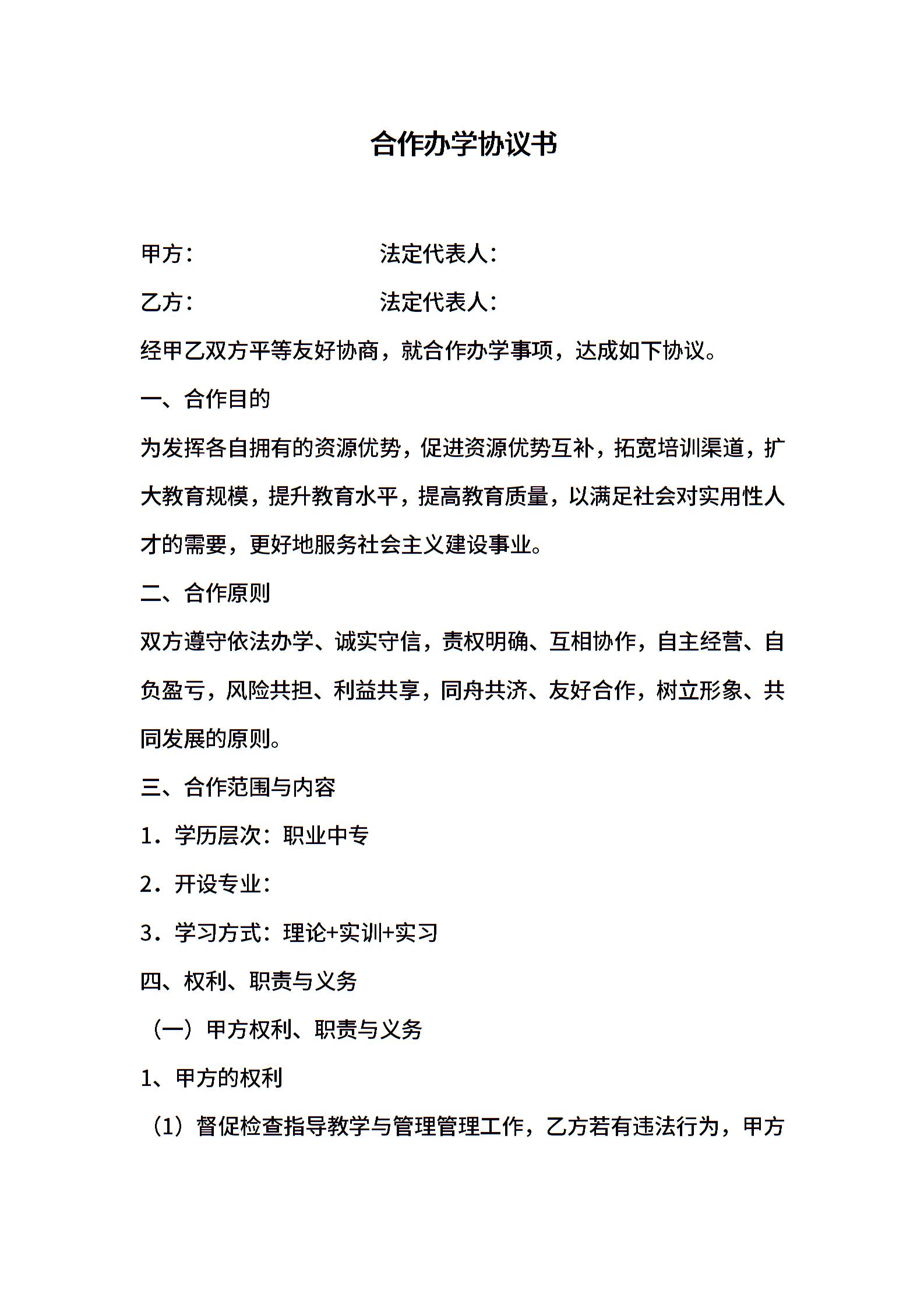 合作办学协议书

甲方：　　　　　　　　法定代表人：

乙方：　　　　　　　　法定代表人：

经甲乙双方平等友好协商，就合作办学事项，达成如下协议。

一、合作目的

为发挥各自拥有的资源优势，促进资源优势互补，拓宽培训渠道，扩大教育规模，提升教育水平，提高教育质量，以满足社会对实用性人才的需要，更好地服务社会主义建设事业。

二、合作原则

双方遵守依法办学、诚实守信，责权明确、互相协作，自主经营、自负盈亏，风险共担、利益共享，同舟共济、友好合作，树立形象、共同发展的原则。

三、合作范围与内容

1．学历层次：职业中专

2．开设专业：

3．学习方式：理论+实训+实习

四、权利、职责与义务

（一）甲方权利、职责与义务

1、甲方的权利

（1）督促检查指导教学与管理管理工作，乙方若有违法行为，甲方